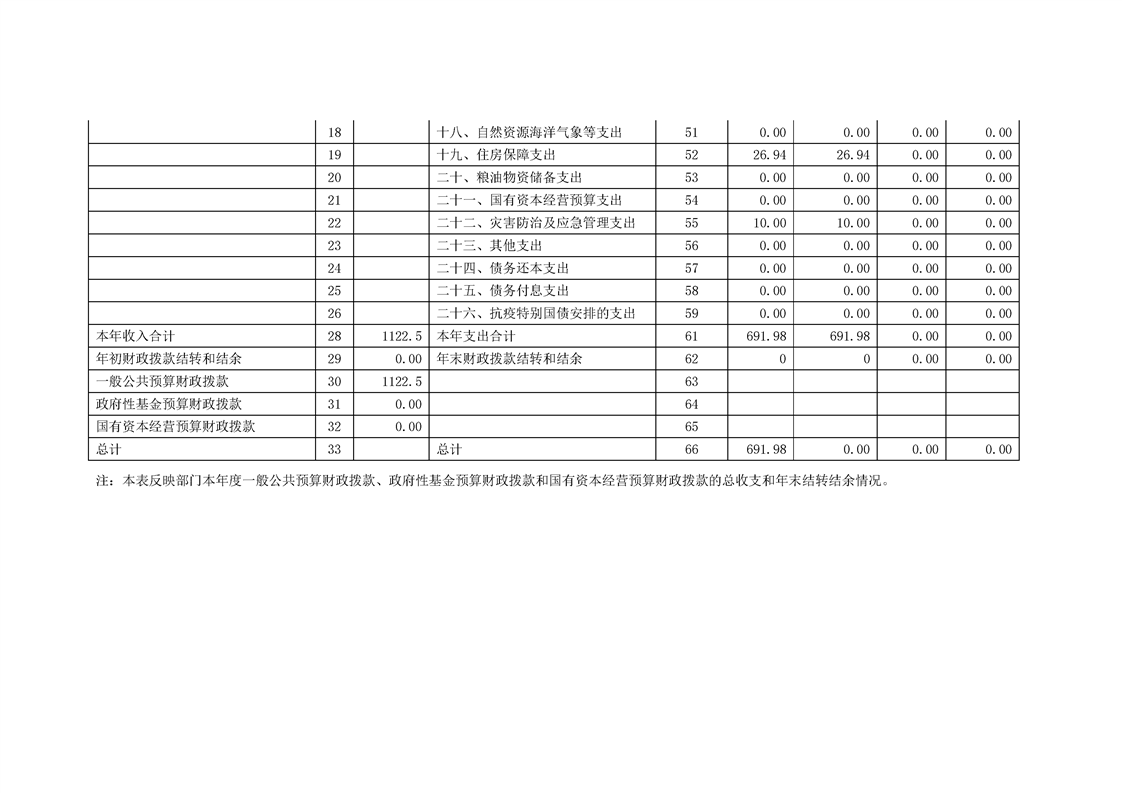 |  | 18 |  | 十八、自然资源海洋气象等支出 | 51 | 0.00 | 0.00 | 0.00 | 0.00 |
|---|---|---|---|---|---|---|---|---|
|  | 19 |  | 十九、住房保障支出 | 52 | 26.94 | 26.94 | 0.00 | 0.00 |
|  | 20 |  | 二十、粮油物资储备支出 | 53 | 0.00 | 0.00 | 0.00 | 0.00 |
|  | 21 |  | 二十一、国有资本经营预算支出 | 54 | 0.00 | 0.00 | 0.00 | 0.00 |
|  | 22 |  | 二十二、灾害防治及应急管理支出 | 55 | 10.00 | 10.00 | 0.00 | 0.00 |
|  | 23 |  | 二十三、其他支出 | 56 | 0.00 | 0.00 | 0.00 | 0.00 |
|  | 24 |  | 二十四、债务还本支出 | 57 | 0.00 | 0.00 | 0.00 | 0.00 |
|  | 25 |  | 二十五、债务付息支出 | 58 | 0.00 | 0.00 | 0.00 | 0.00 |
|  | 26 |  | 二十六、抗疫特别国债安排的支出 | 59 | 0.00 | 0.00 | 0.00 | 0.00 |
| 本年收入合计 | 28 | 1122.5 | 本年支出合计 | 61 | 691.98 | 691.98 | 0.00 | 0.00 |
| 年初财政拨款结转和结余 | 29 | 0.00 | 年末财政拨款结转和结余 | 62 | 0 | 0 | 0.00 | 0.00 |
| 一般公共预算财政拨款 | 30 | 1122.5 |  | 63 |  |  |  |  |
| 政府性基金预算财政拨款 | 31 | 0.00 |  | 64 |  |  |  |  |
| 国有资本经营预算财政拨款 | 32 | 0.00 |  | 65 |  |  |  |  |
| 总计 | 33 |  | 总计 | 66 | 691.98 | 0.00 | 0.00 | 0.00 |

注：本表反映部门本年度一般公共预算财政拨款、政府性基金预算财政拨款和国有资本经营预算财政拨款的总收支和年末结转结余情况。